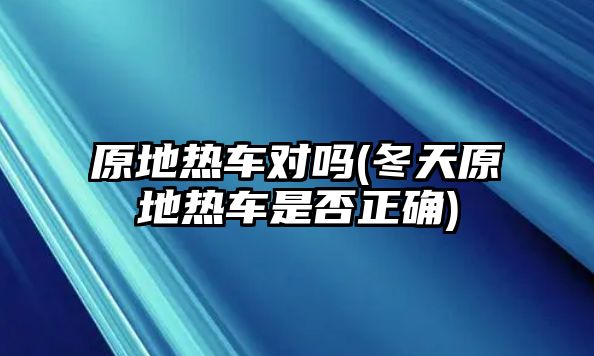 原地热车对吗(冬天原地热车是否正确)